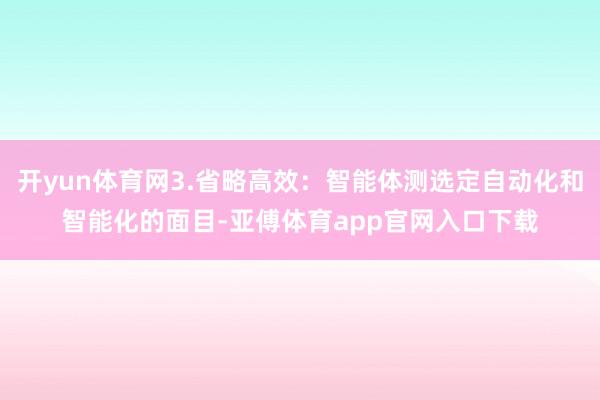 开yun体育网3.省略高效：智能体测选定自动化和智能化的面目-亚傅体育app官网入口下载